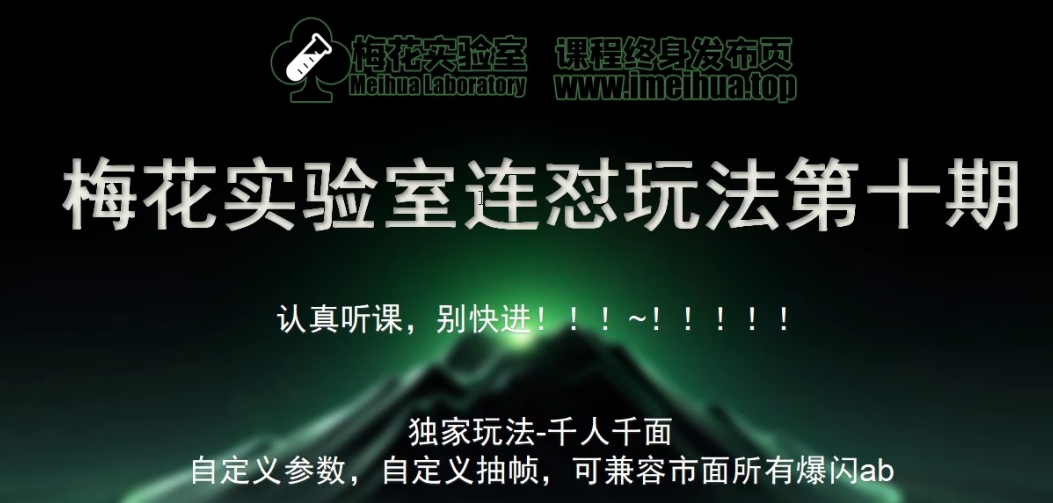 梅花实验室 Meihua Laboratory 课程终身发布页 www.imeihua.top

梅花实验室连怼玩法第十期

认真听课，别快进！！！~！！！！！

独家玩法-千人千面
自定义参数，自定义抽帧，可兼容市面所有爆闪ab